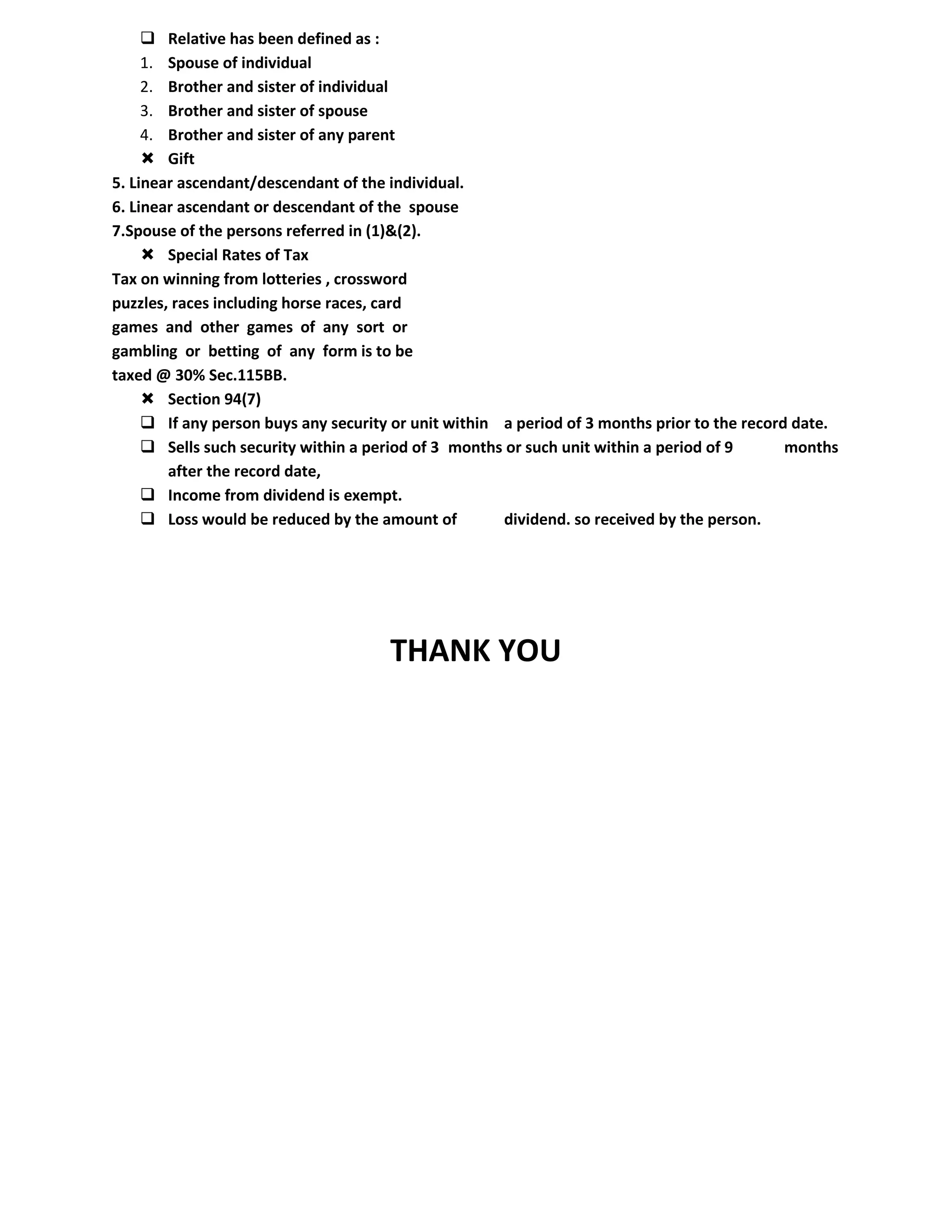 ❑ Relative has been defined as :
1. Spouse of individual
2. Brother and sister of individual
3. Brother and sister of spouse
4. Brother and sister of any parent
✖ Gift
5. Linear ascendant/descendant of the individual.
6. Linear ascendant or descendant of the spouse
7.Spouse of the persons referred in (1)&(2).
✖ Special Rates of Tax
Tax on winning from lotteries , crossword puzzles, races including horse races, card games and other games of any sort or gambling or betting of any form is to be taxed @ 30% Sec.115BB.
✖ Section 94(7)
❑ If any person buys any security or unit within a period of 3 months prior to the record date.
❑ Sells such security within a period of 3 months or such unit within a period of 9 months after the record date,
❑ Income from dividend is exempt.
❑ Loss would be reduced by the amount of dividend. so received by the person.

THANK YOU